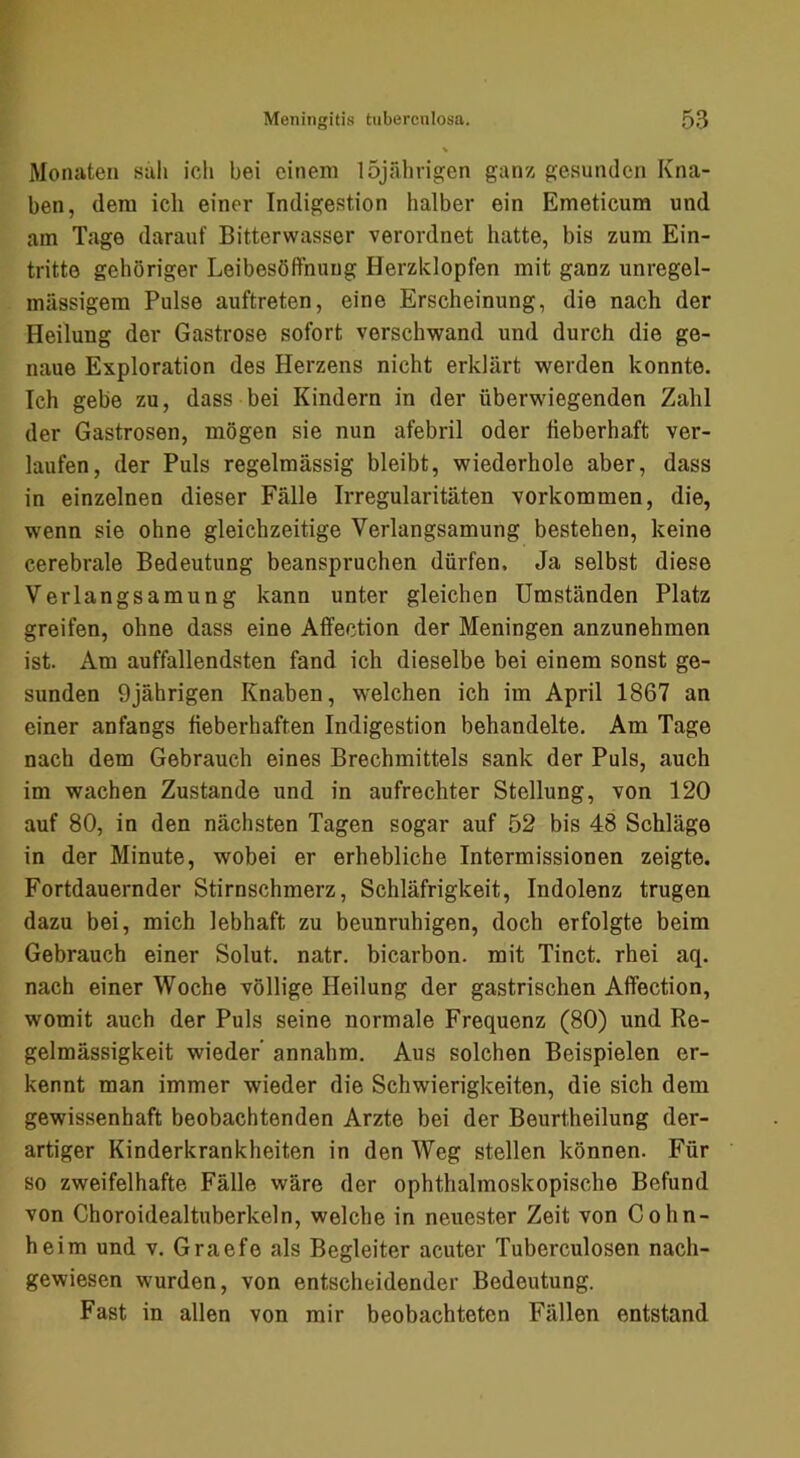 Meningitis tuberculosa. 53

Monaten sah ich bei einem 15jährigen ganz gesunden Knaben, dem ich einer Indigestion halber ein Emeticum und am Tage darauf Bitterwasser verordnet hatte, bis zum Eintritte gehöriger Leibesöffnung Herzklopfen mit ganz unregelmässigem Pulse auftreten, eine Erscheinung, die nach der Heilung der Gastrose sofort verschwand und durch die genaue Exploration des Herzens nicht erklärt werden konnte. Ich gebe zu, dass bei Kindern in der überwiegenden Zahl der Gastrosen, mögen sie nun afebril oder fieberhaft verlaufen, der Puls regelmässig bleibt, wiederhole aber, dass in einzelnen dieser Fälle Irregularitäten vorkommen, die, wenn sie ohne gleichzeitige Verlangsamung bestehen, keine cerebrale Bedeutung beanspruchen dürfen. Ja selbst diese Verlangsamung kann unter gleichen Umständen Platz greifen, ohne dass eine Affection der Meningen anzunehmen ist. Am auffallendsten fand ich dieselbe bei einem sonst gesunden 9jährigen Knaben, welchen ich im April 1867 an einer anfangs fieberhaften Indigestion behandelte. Am Tage nach dem Gebrauch eines Brechmittels sank der Puls, auch im wachen Zustande und in aufrechter Stellung, von 120 auf 80, in den nächsten Tagen sogar auf 52 bis 48 Schläge in der Minute, wobei er erhebliche Intermissionen zeigte. Fortdauernder Stirnschmerz, Schläfrigkeit, Indolenz trugen dazu bei, mich lebhaft zu beunruhigen, doch erfolgte beim Gebrauch einer Solut. natr. bicarbon. mit Tinct. rhei aq. nach einer Woche völlige Heilung der gastrischen Affection, womit auch der Puls seine normale Frequenz (80) und Regelmässigkeit wieder annahm. Aus solchen Beispielen erkennt man immer wieder die Schwierigkeiten, die sich dem gewissenhaft beobachtenden Arzte bei der Beurtheilung derartiger Kinderkrankheiten in den Weg stellen können. Für so zweifelhafte Fälle wäre der ophthalmoskopische Befund von Choroidealtuberkeln, welche in neuester Zeit von Cohnheim und v. Graefe als Begleiter acuter Tuberculosen nachgewiesen wurden, von entscheidender Bedeutung.

Fast in allen von mir beobachteten Fällen entstand